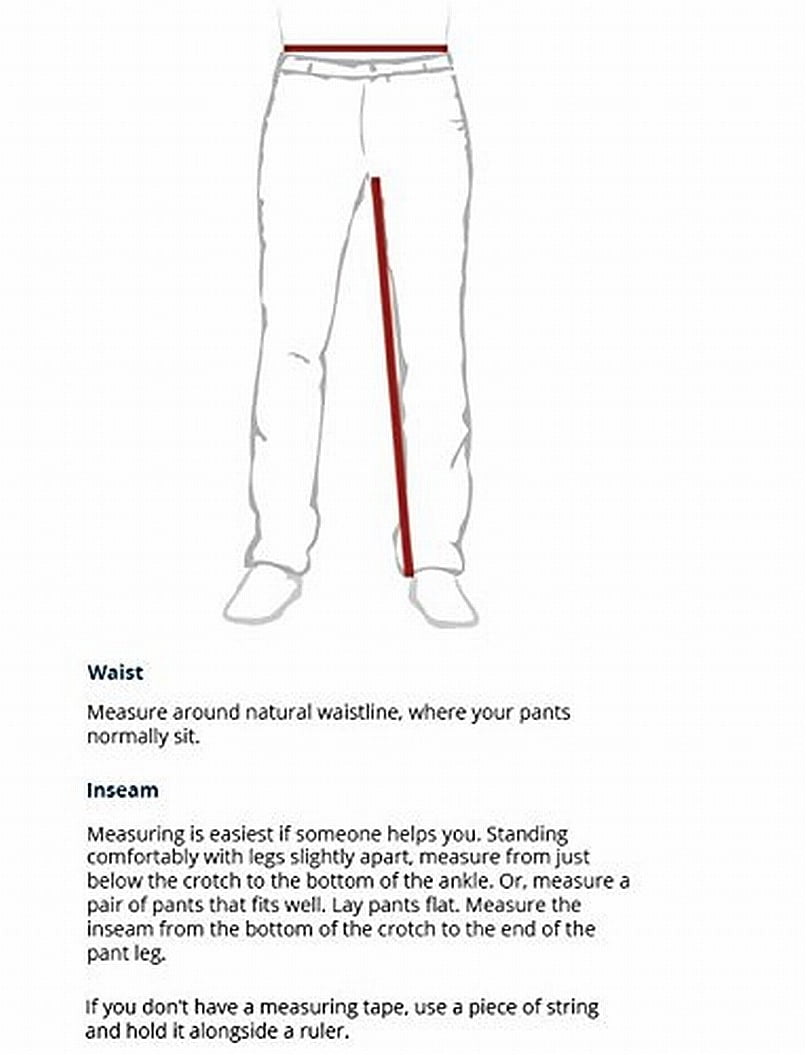 Waist

Measure around natural waistline, where your pants normally sit.

Inseam

Measuring is easiest if someone helps you. Standing comfortably with legs slightly apart, measure from just below the crotch to the bottom of the ankle. Or, measure a pair of pants that fits well. Lay pants flat. Measure the inseam from the bottom of the crotch to the end of the pant leg.

If you don't have a measuring tape, use a piece of string and hold it alongside a ruler.